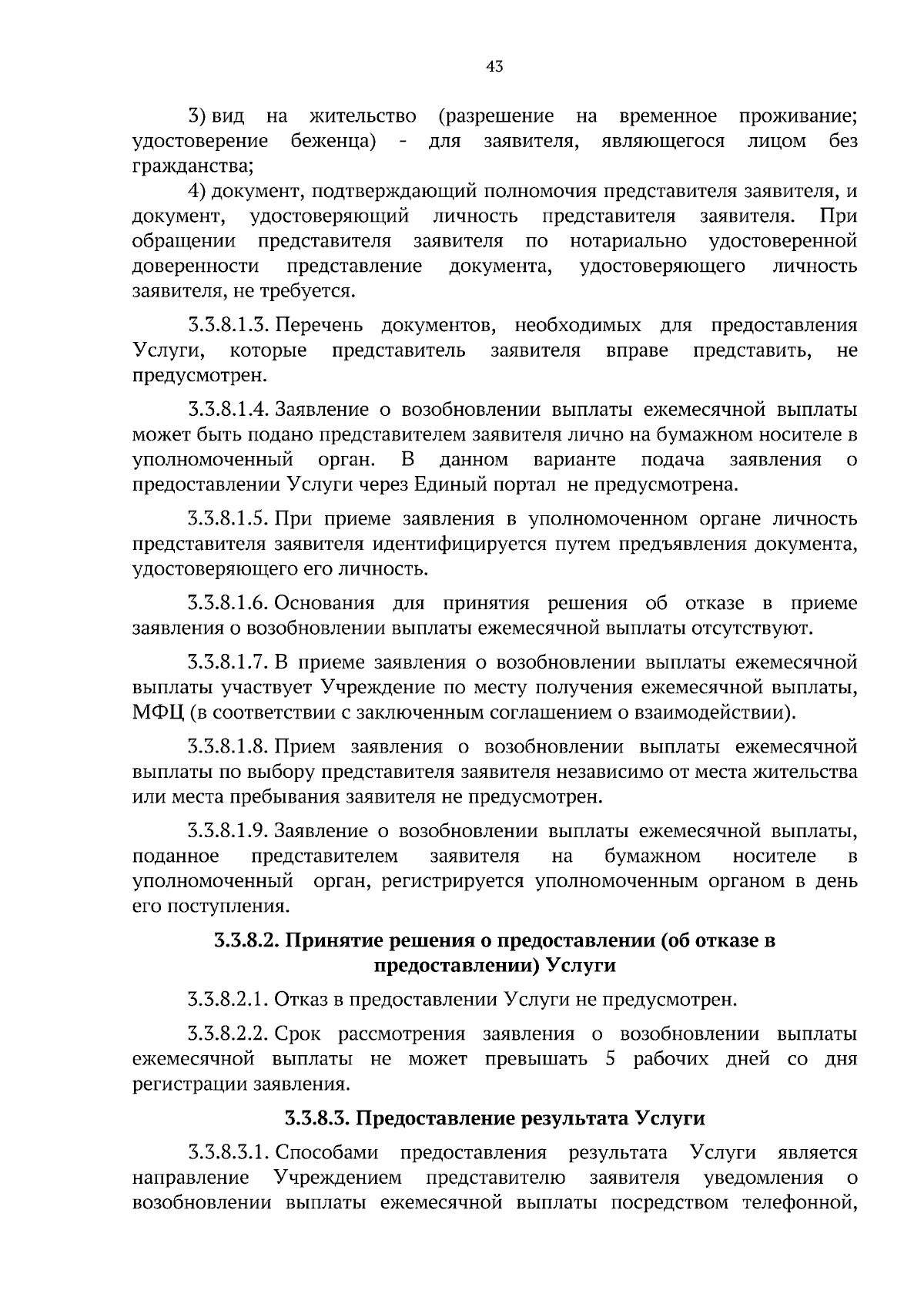 43

3) вид на жительство (разрешение на временное проживание; удостоверение беженца) - для заявителя, являющегося лицом без гражданства;

4) документ, подтверждающий полномочия представителя заявителя, и документ, удостоверяющий личность представителя заявителя. При обращении представителя заявителя по нотариально удостоверенной доверенности представление документа, удостоверяющего личность заявителя, не требуется.

3.3.8.1.3. Перечень документов, необходимых для предоставления Услуги, которые представитель заявителя вправе представить, не предусмотрен.

3.3.8.1.4. Заявление о возобновлении выплаты ежемесячной выплаты может быть подано представителем заявителя лично на бумажном носителе в уполномоченный орган. В данном варианте подача заявления о предоставлении Услуги через Единый портал не предусмотрена.

3.3.8.1.5. При приеме заявления в уполномоченном органе личность представителя заявителя идентифицируется путем предъявления документа, удостоверяющего его личность.

3.3.8.1.6. Основания для принятия решения об отказе в приеме заявления о возобновлении выплаты ежемесячной выплаты отсутствуют.

3.3.8.1.7. В приеме заявления о возобновлении выплаты ежемесячной выплаты участвует Учреждение по месту получения ежемесячной выплаты, МФЦ (в соответствии с заключенным соглашением о взаимодействии).

3.3.8.1.8. Прием заявления о возобновлении выплаты ежемесячной выплаты по выбору представителя заявителя независимо от места жительства или места пребывания заявителя не предусмотрен.

3.3.8.1.9. Заявление о возобновлении выплаты ежемесячной выплаты, поданное представителем заявителя на бумажном носителе в уполномоченный орган, регистрируется уполномоченным органом в день его поступления.

3.3.8.2. Принятие решения о предоставлении (об отказе в предоставлении) Услуги

3.3.8.2.1. Отказ в предоставлении Услуги не предусмотрен.

3.3.8.2.2. Срок рассмотрения заявления о возобновлении выплаты ежемесячной выплаты не может превышать 5 рабочих дней со дня регистрации заявления.

3.3.8.3. Предоставление результата Услуги

3.3.8.3.1. Способами предоставления результата Услуги является направление Учреждением представителю заявителя уведомления о возобновлении выплаты ежемесячной выплаты посредством телефонной,